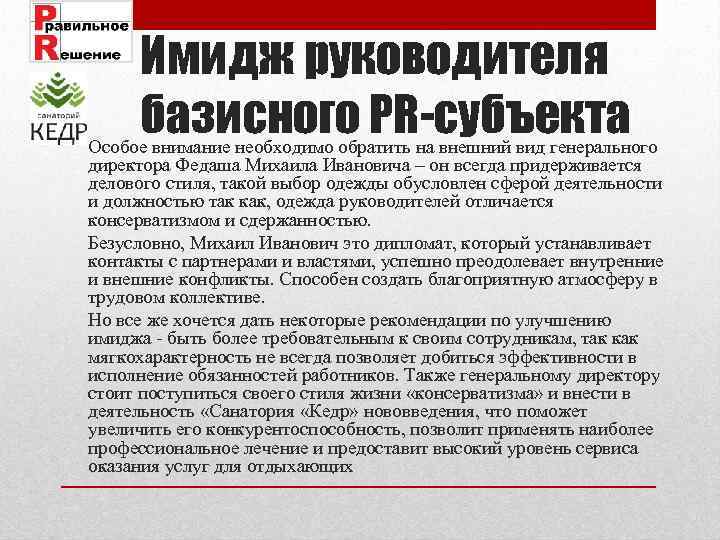 Правильное
Решение

санаторий
КЕДР

Имидж руководителя базисного PR-субъекта

Особое внимание необходимо обратить на внешний вид генерального директора Федаша Михаила Ивановича – он всегда придерживается делового стиля, такой выбор одежды обусловлен сферой деятельности и должностью так как, одежда руководителей отличается консерватизмом и сдержанностью.

Безусловно, Михаил Иванович это дипломат, который устанавливает контакты с партнерами и властями, успешно преодолевает внутренние и внешние конфликты. Способен создать благоприятную атмосферу в трудовом коллективе.

Но все же хочется дать некоторые рекомендации по улучшению имиджа - быть более требовательным к своим сотрудникам, так как мягкохарактерность не всегда позволяет добиться эффективности в исполнение обязанностей работников. Также генеральному директору стоит поступиться своего стиля жизни «консерватизма» и внести в деятельность «Санатория «Кедр» нововведения, что поможет увеличить его конкурентоспособность, позволит применять наиболее профессиональное лечение и предоставит высокий уровень сервиса оказания услуг для отдыхающих